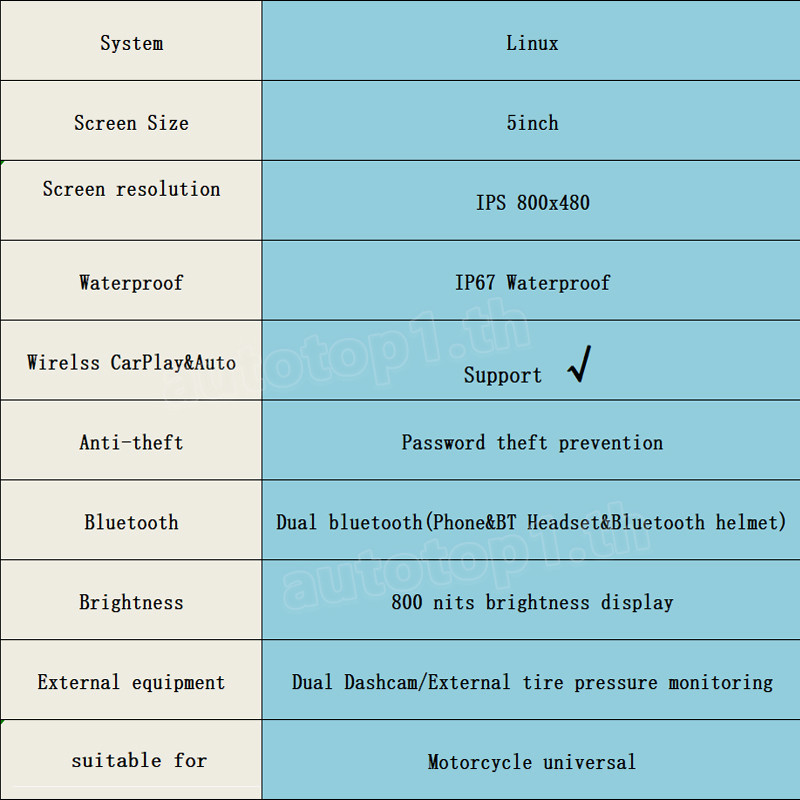 | System | Linux |
|---|---|
| Screen Size | 5inch |
| Screen resolution | IPS 800x480 |
| Waterproof | IP67 Waterproof |
| Wirelss CarPlay&Auto | Support √ |
| Anti-theft | Password theft prevention |
| Bluetooth | Dual bluetooth(Phone&BT Headset&Bluetooth helmet) |
| Brightness | 800 nits brightness display |
| External equipment | Dual Dashcam/External tire pressure monitoring |
| suitable for | Motorcycle universal |

autotop1.th
autotop1.th